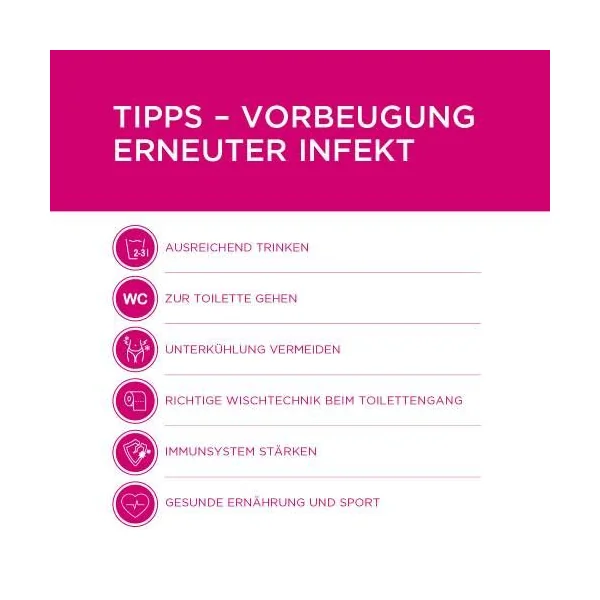 TIPPS – VORBEUGUNG
ERNEUTER INFEKT

2-3 l
AUSREICHEND TRINKEN

WC
ZUR TOILETTE GEHEN

UNTERKÜHLUNG VERMEIDEN

RICHTIGE WISCHTECHNIK BEIM TOILETTENGANG

IMMUNSYSTEM STÄRKEN

GESUNDE ERNÄHRUNG UND SPORT